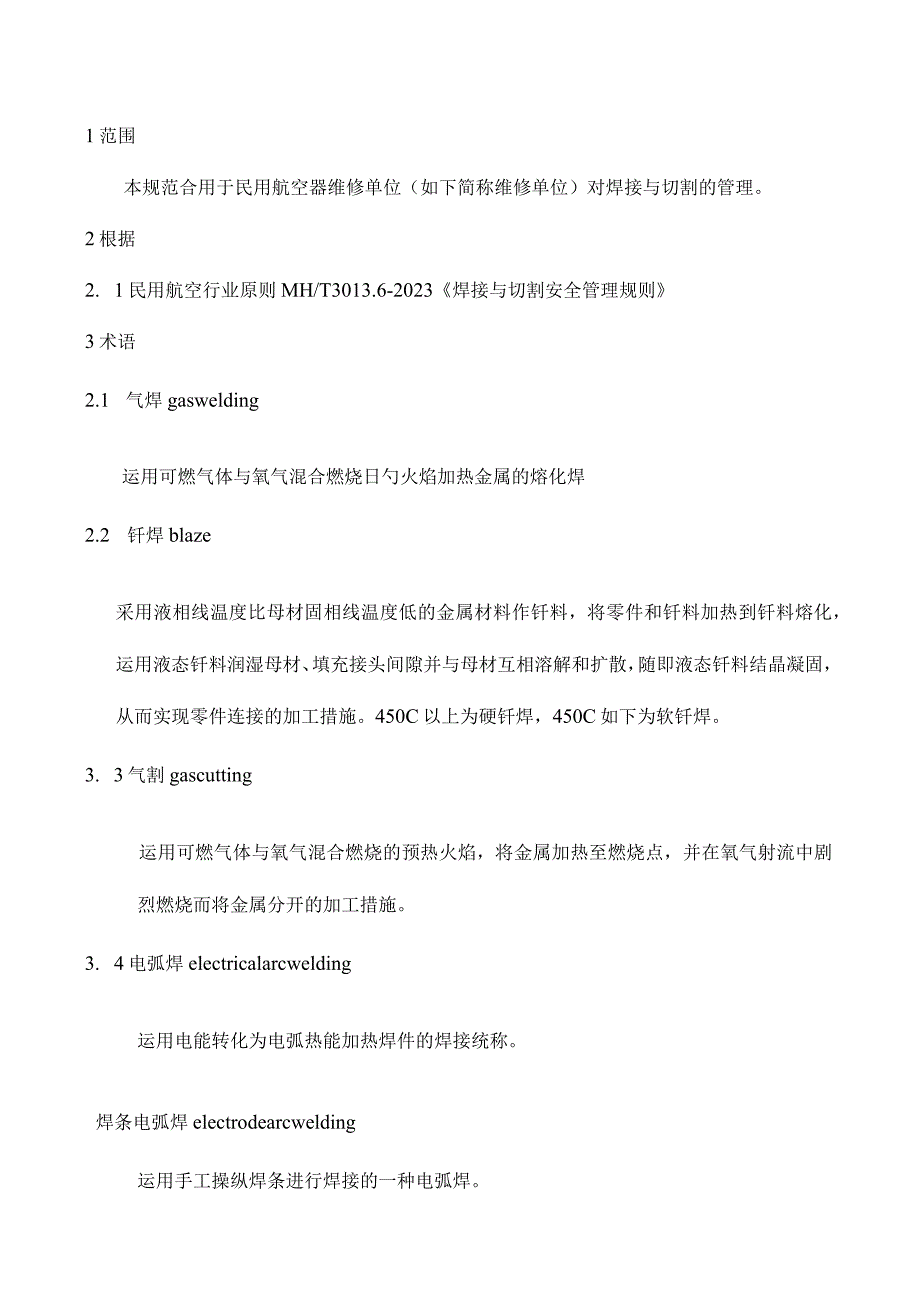 1 范围

本规范合用于民用航空器维修单位（如下简称维修单位）对焊接与切割的管理。

2 根据

2. 1 民用航空行业原则 MH/T3013.6-2023《焊接与切割安全管理规则》

3 术语

2.1 气焊 gaswelding

运用可燃气体与氧气混合燃烧日勺火焰加热金属的熔化焊

2.2 钎焊 blaze

采用液相线温度比母材固相线温度低的金属材料作钎料，将零件和钎料加热到钎料熔化，运用液态钎料润湿母材、填充接头间隙并与母材互相溶解和扩散，随即液态钎料结晶凝固，从而实现零件连接的加工措施。450C 以上为硬钎焊，450C 如下为软钎焊。

3. 3 气割 gascutting

运用可燃气体与氧气混合燃烧的预热火焰，将金属加热至燃烧点，并在氧气射流中剧烈燃烧而将金属分开的加工措施。

3. 4 电弧焊 electricalarcwelding

运用电能转化为电弧热能加热焊件的焊接统称。

焊条电弧焊 electrodearcwelding

运用手工操纵焊条进行焊接的一种电弧焊。